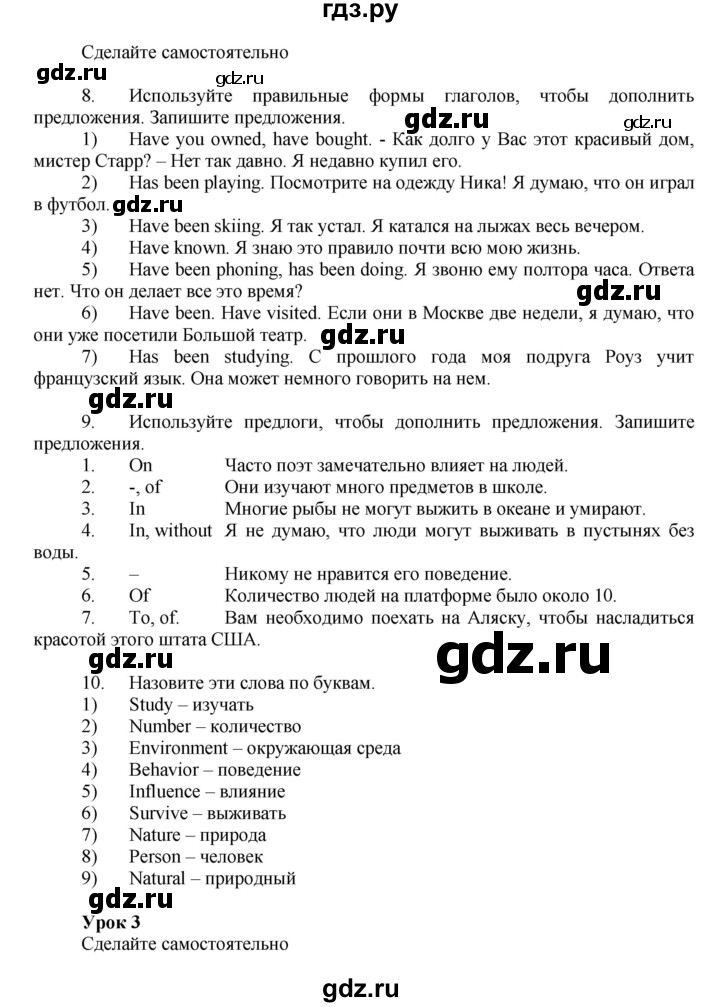 гдз.ру

Сделайте самостоятельно

gdz.ru

gdz.ru

8. Используйте правильные формы глаголов, чтобы дополнить предложения. Запишите предложения.

gdz.ru

gdz.ru

1) Have you owned, have bought. - Как долго у Вас этот красивый дом, мистер Старр? – Нет так давно. Я недавно купил его.

2) Has been playing. Посмотрите на одежду Ника! Я думаю, что он играл в футбол.

gdz.ru

3) Have been skiing. Я так устал. Я катался на лыжах весь вечером.

4) Have known. Я знаю это правило почти всю мою жизнь.

5) Have been phoning, has been doing. Я звоню ему полтора часа. Ответа нет. Что он делает все это время?

gdz.ru

6) Have been. Have visited. Если они в Москве две недели, я думаю, что они уже посетили Большой театр.

gdz.ru

7) Has been studying. С прошлого года моя подруга Роуз учит французский язык. Она может немного говорить на нем.

gdz.ru

9. Используйте предлоги, чтобы дополнить предложения. Запишите предложения.

1. On Часто поэт замечательно влияет на людей.
2. -, of Они изучают много предметов в школе.
3. In Многие рыбы не могут выжить в океане и умирают.
4. In, without Я не думаю, что люди могут выживать в пустынях без воды.
5. – Никому не нравится его поведение.
6. Of Количество людей на платформе было около 10.
7. To, of. Вам необходимо поехать на Аляску, чтобы насладиться красотой этого штата США.

gdz.ru

gdz.ru

10. Назовите эти слова по буквам.
1) Study – изучать
2) Number – количество
3) Environment – окружающая среда
4) Behavior – поведение
5) Influence – влияние
6) Survive – выживать
7) Nature – природа
8) Person – человек
9) Natural – природный

gdz.ru

Урок 3
Сделайте самостоятельно

gdz.ru